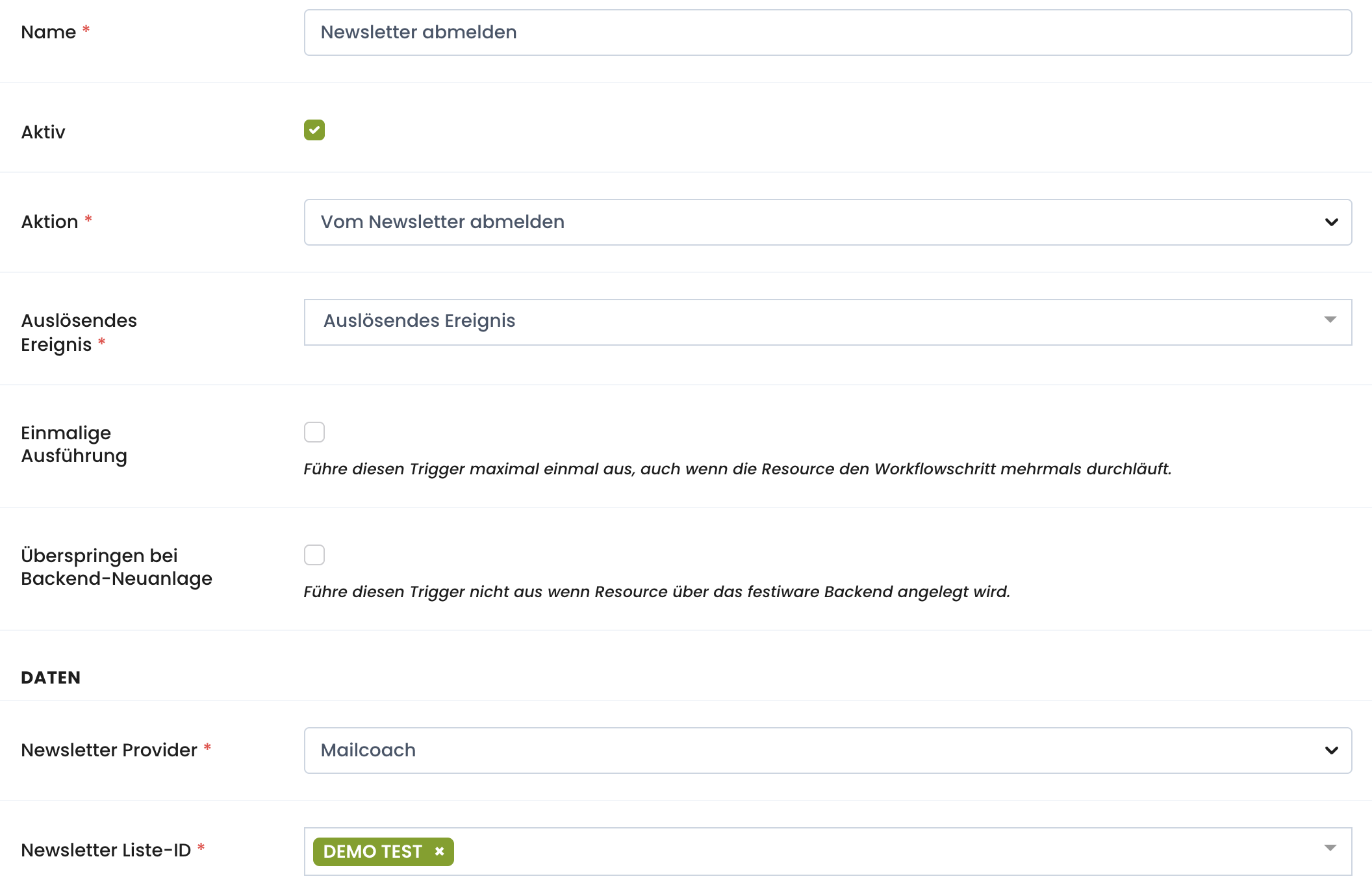 Name *
Newsletter abmelden

Aktiv

Aktion *
Vom Newsletter abmelden

Auslösendes Ereignis *
Auslösendes Ereignis

Einmalige Ausführung
Führe diesen Trigger maximal einmal aus, auch wenn die Resource den Workflowschritt mehrmals durchläuft.

Überspringen bei Backend-Neuanlage
Führe diesen Trigger nicht aus wenn Resource über das festiware Backend angelegt wird.

DATEN

Newsletter Provider *
Mailcoach

Newsletter Liste-ID *
DEMO TEST ×